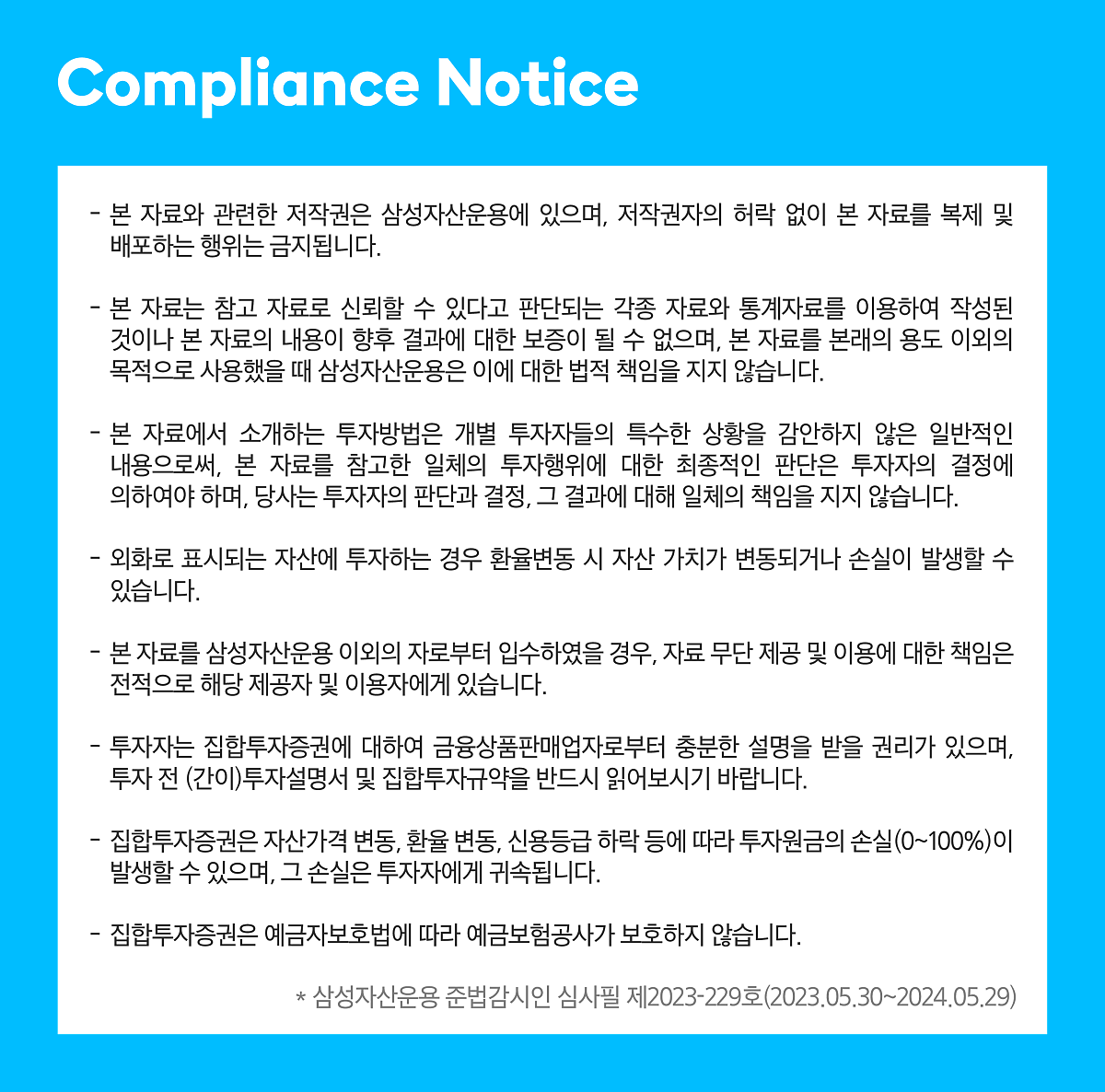 Compliance Notice

- 본 자료와 관련한 저작권은 삼성자산운용에 있으며, 저작권자의 허락 없이 본 자료를 복제 및 배포하는 행위는 금지됩니다.

- 본 자료는 참고 자료로 신뢰할 수 있다고 판단되는 각종 자료와 통계자료를 이용하여 작성된 것이나 본 자료의 내용이 향후 결과에 대한 보증이 될 수 없으며, 본 자료를 본래의 용도 이외의 목적으로 사용했을 때 삼성자산운용은 이에 대한 법적 책임을 지지 않습니다.

- 본 자료에서 소개하는 투자방법은 개별 투자자들의 특수한 상황을 감안하지 않은 일반적인 내용으로써, 본 자료를 참고한 일체의 투자행위에 대한 최종적인 판단은 투자자의 결정에 의하여야 하며, 당사는 투자자의 판단과 결정, 그 결과에 대해 일체의 책임을 지지 않습니다.

- 외화로 표시되는 자산에 투자하는 경우 환율변동 시 자산 가치가 변동되거나 손실이 발생할 수 있습니다.

- 본 자료를 삼성자산운용 이외의 자로부터 입수하였을 경우, 자료 무단 제공 및 이용에 대한 책임은 전적으로 해당 제공자 및 이용자에게 있습니다.

- 투자자는 집합투자증권에 대하여 금융상품판매업자로부터 충분한 설명을 받을 권리가 있으며, 투자 전 (간이)투자설명서 및 집합투자규약을 반드시 읽어보시기 바랍니다.

- 집합투자증권은 자산가격 변동, 환율 변동, 신용등급 하락 등에 따라 투자원금의 손실(0~100%)이 발생할 수 있으며, 그 손실은 투자자에게 귀속됩니다.

- 집합투자증권은 예금자보호법에 따라 예금보험공사가 보호하지 않습니다.

* 삼성자산운용 준법감시인 심사필 제2023-229호(2023.05.30~2024.05.29)